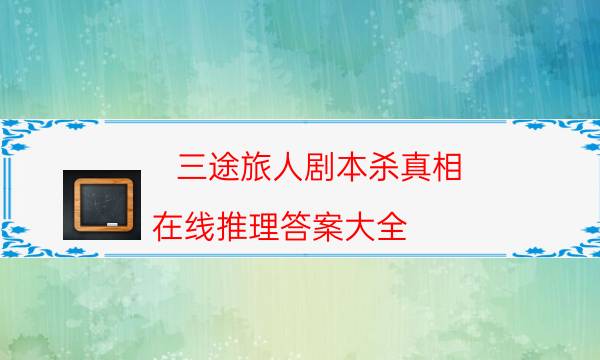 三途旅人剧本杀真相

在线推理答案大全